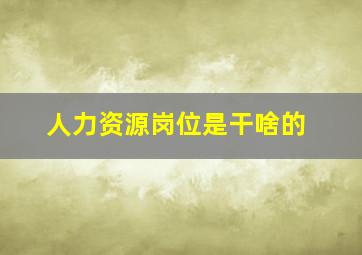 人力资源岗位是干啥的